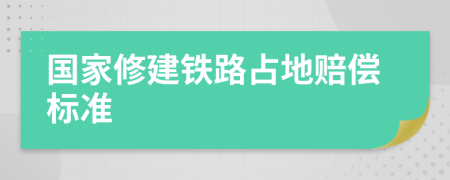 国家修建铁路占地赔偿标准